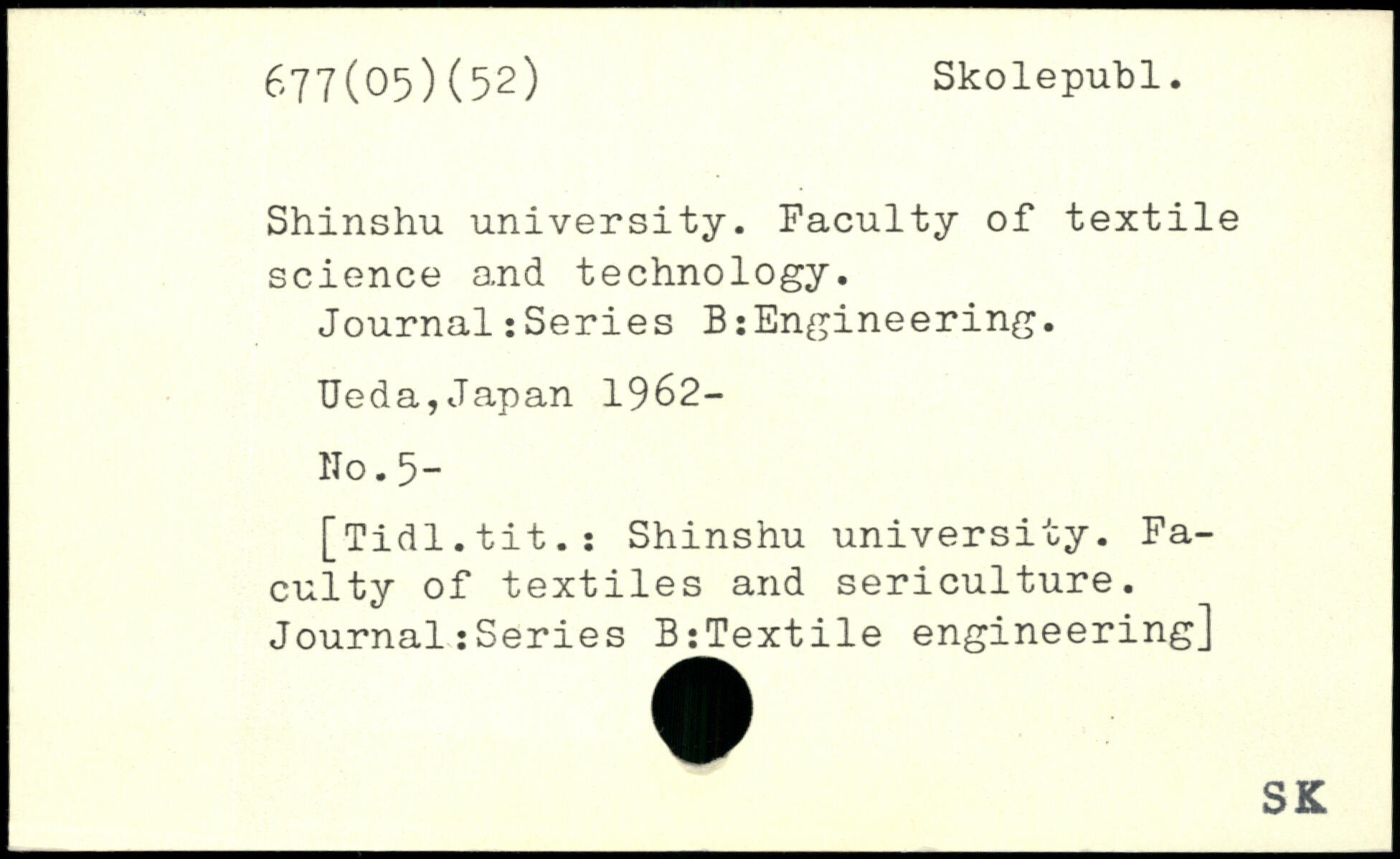 677(05)(52) Skolepubl.

Shinshu university. Faculty of textile science and technology.

Journal:Series B:Engineering.

Ueda,Japan 1962-

No.5-

[Tidl.tit.: Shinshu university. Faculty of textiles and sericulture. Journal:Series B:Textile engineering]

SK